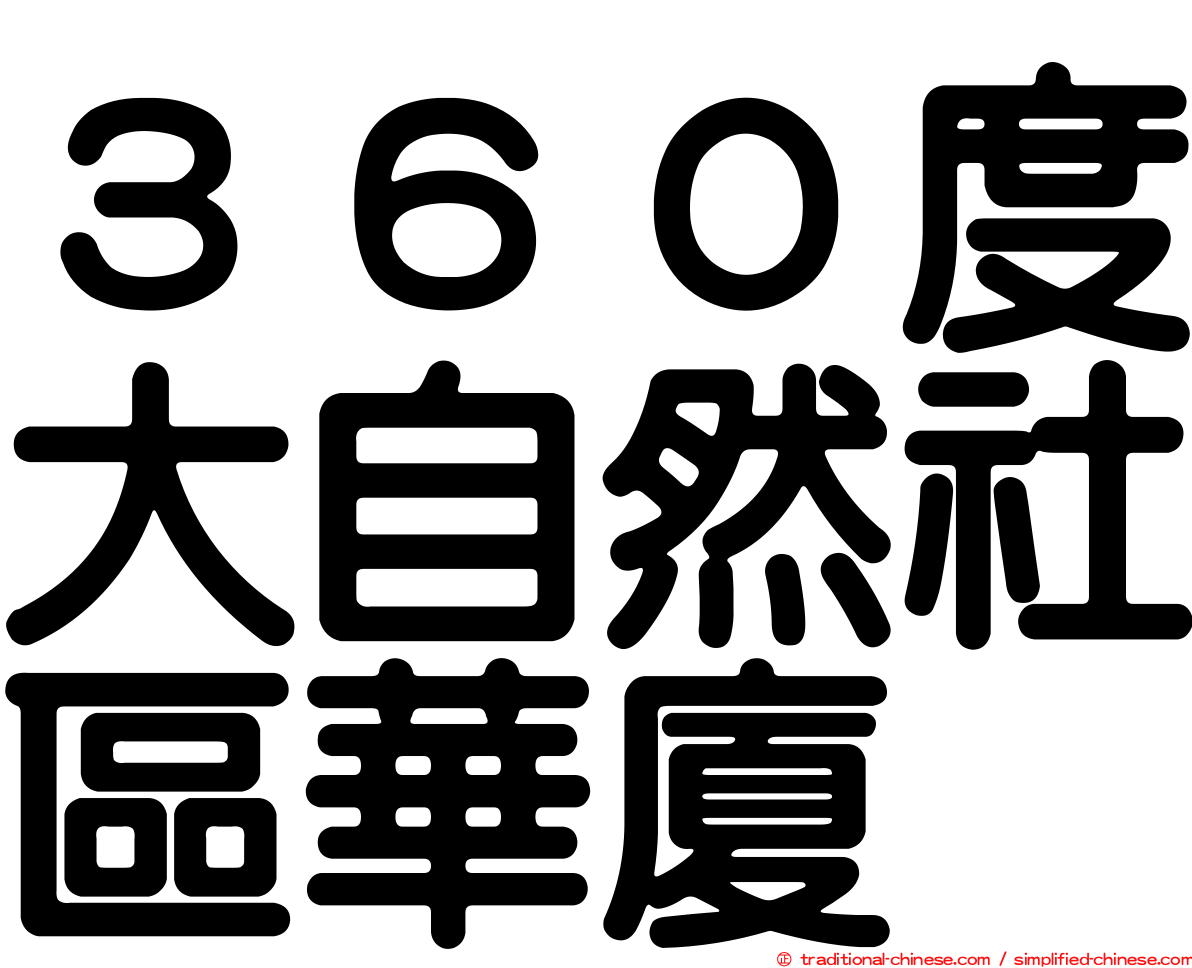 ３６０度大自然社區華廈

㊣ traditional-chinese.com / simplified-chinese.com